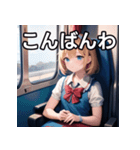 こんばんわ